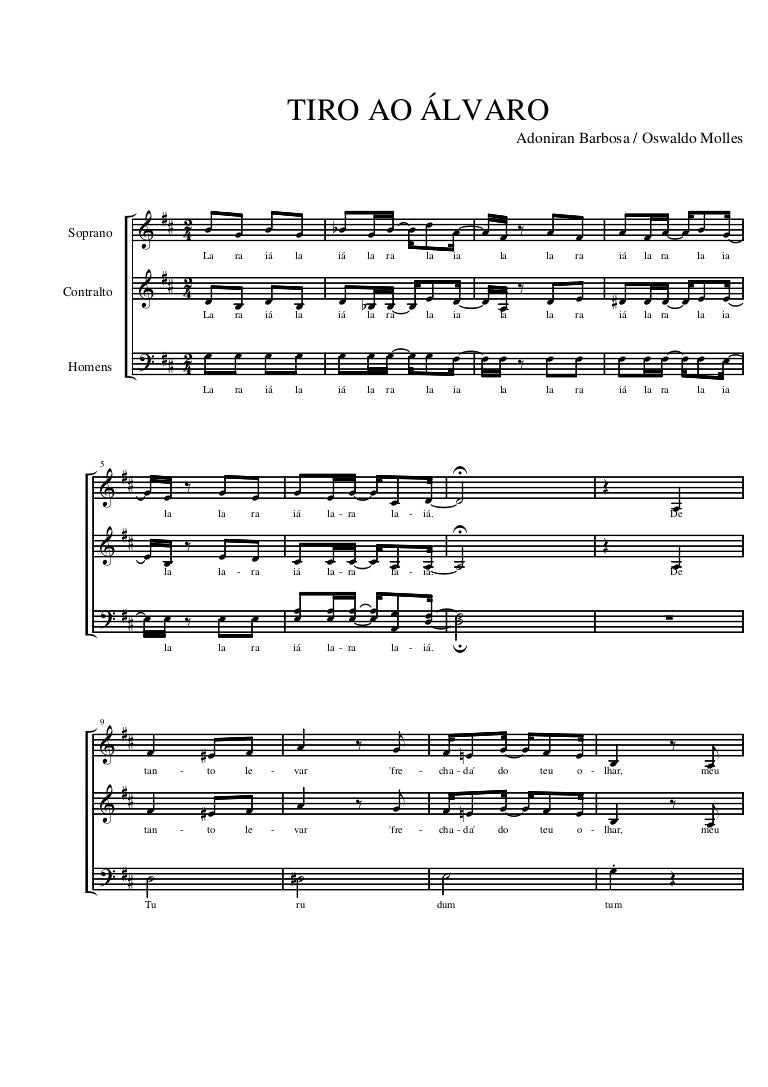 TIRO AO ÁLVARO

Adoniran Barbosa / Oswaldo Molles

Soprano

La ra iá la iá la ra la ia la la ra iá la ra la ia

Contralto

La ra iá la iá la ra la ia la la ra iá la ra la ia

Homens

La ra iá la iá la ra la ia la la ra iá la ra la ia

5

la la ra iá la - ra la - iá. De

la la - ra iá la - ra la - iá. De

la la ra iá la - ra la - iá.

9

tan - to le - var 'fre - cha - da' do teu o - lhar, meu

tan - to le - var 'fre - cha - da' do teu o - lhar, meu

Tu ru dum tum